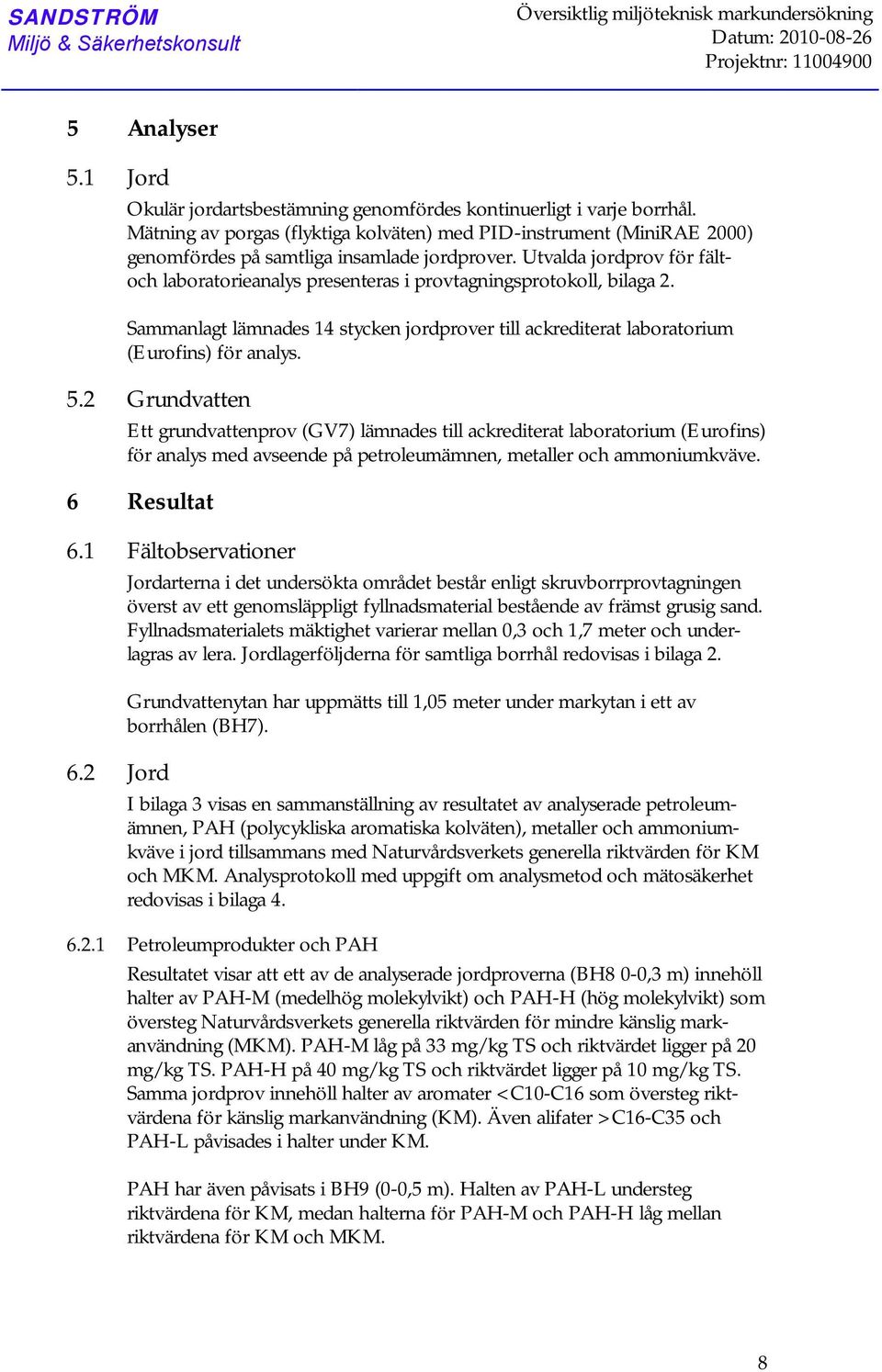 SANDSTRÖM
Miljö & Säkerhetskonsult

Översiktlig miljöteknisk markundersökning
Datum: 2010-08-26
Projektnr: 11004900

5 Analyser

5.1 Jord

Okulär jordartsbestämning genomfördes kontinuerligt i varje borrhål. Mätning av porgas (flyktiga kolväten) med PID-instrument (MiniRAE 2000) genomfördes på samtliga insamlade jordprover. Utvalda jordprov för fält- och laboratorieanalys presenteras i provtagningsprotokoll, bilaga 2.

Sammanlagt lämnades 14 stycken jordprover till ackrediterat laboratorium (Eurofins) för analys.

5.2 Grundvatten

Ett grundvattenprov (GV7) lämnades till ackrediterat laboratorium (Eurofins) för analys med avseende på petroleumämnen, metaller och ammoniumkväve.

6 Resultat

6.1 Fältobservationer

Jordarterna i det undersökta området består enligt skruvborrprovtagningen överst av ett genomsläppligt fyllnadsmaterial bestående av främst grusig sand. Fyllnadsmaterialets mäktighet varierar mellan 0,3 och 1,7 meter och underlagras av lera. Jordlagerföljderna för samtliga borrhål redovisas i bilaga 2.

Grundvattenytan har uppmätts till 1,05 meter under markytan i ett av borrhålen (BH7).

6.2 Jord

I bilaga 3 visas en sammanställning av resultatet av analyserade petroleumämnen, PAH (polycykliska aromatiska kolväten), metaller och ammoniumkväve i jord tillsammans med Naturvårdsverkets generella riktvärden för KM och MKM. Analysprotokoll med uppgift om analysmetod och mätosäkerhet redovisas i bilaga 4.

6.2.1 Petroleumprodukter och PAH

Resultatet visar att ett av de analyserade jordproverna (BH8 0-0,3 m) innehöll halter av PAH-M (medelhög molekylvikt) och PAH-H (hög molekylvikt) som översteg Naturvårdsverkets generella riktvärden för mindre känslig markanvändning (MKM). PAH-M låg på 33 mg/kg TS och riktvärdet ligger på 20 mg/kg TS. PAH-H på 40 mg/kg TS och riktvärdet ligger på 10 mg/kg TS. Samma jordprov innehöll halter av aromater <C10-C16 som översteg riktvärdena för känslig markanvändning (KM). Även alifater >C16-C35 och PAH-L påvisades i halter under KM.

PAH har även påvisats i BH9 (0-0,5 m). Halten av PAH-L understeg riktvärdena för KM, medan halterna för PAH-M och PAH-H låg mellan riktvärdena för KM och MKM.

8